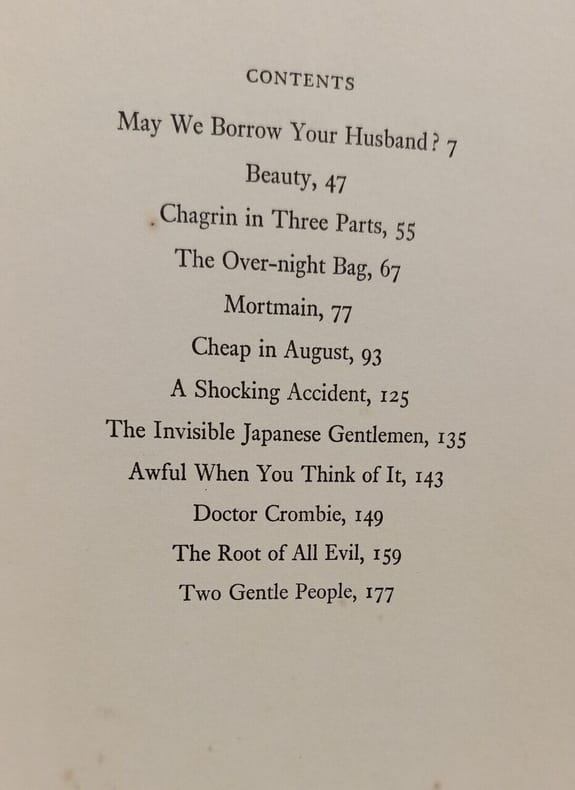 CONTENTS

May We Borrow Your Husband? 7

Beauty, 47

Chagrin in Three Parts, 55

The Over-night Bag, 67

Mortmain, 77

Cheap in August, 93

A Shocking Accident, 125

The Invisible Japanese Gentlemen, 135

Awful When You Think of It, 143

Doctor Crombie, 149

The Root of All Evil, 159

Two Gentle People, 177